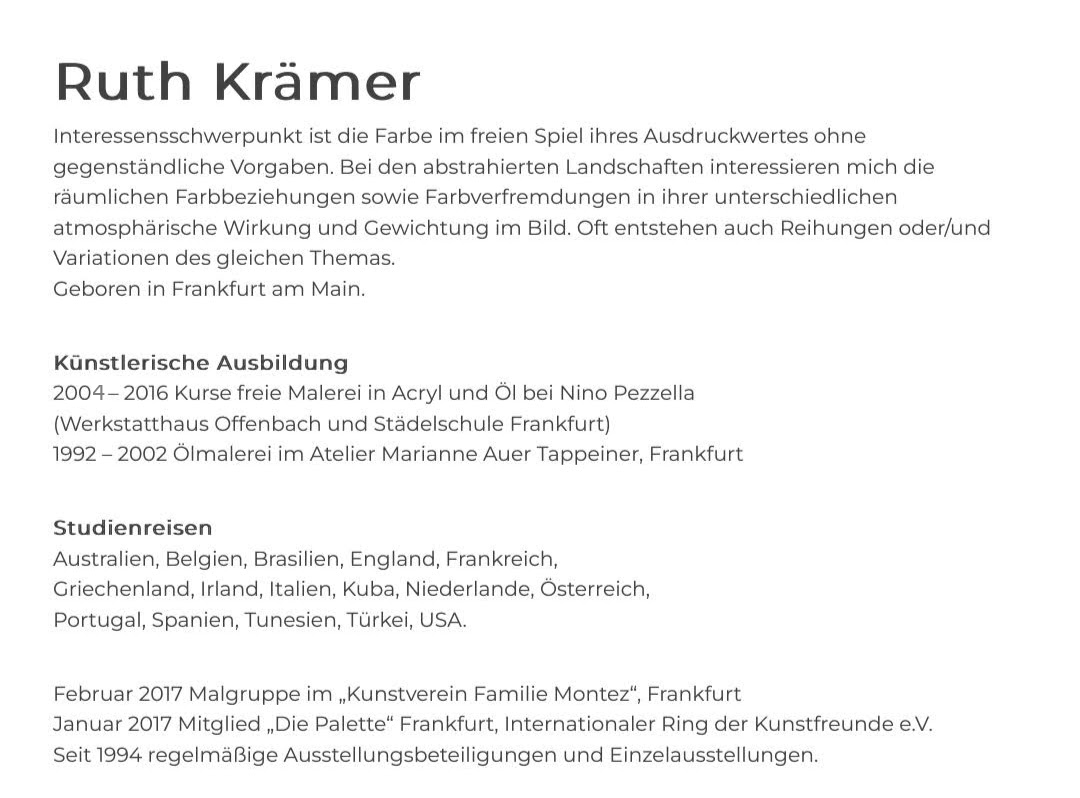 Ruth Krämer

Interessensschwerpunkt ist die Farbe im freien Spiel ihres Ausdruckwertes ohne gegenständliche Vorgaben. Bei den abstrahierten Landschaften interessieren mich die räumlichen Farbbeziehungen sowie Farbverfremdungen in ihrer unterschiedlichen atmosphärische Wirkung und Gewichtung im Bild. Oft entstehen auch Reihungen oder/und Variationen des gleichen Themas.
Geboren in Frankfurt am Main.

Künstlerische Ausbildung
2004 – 2016 Kurse freie Malerei in Acryl und Öl bei Nino Pezzella
(Werkstatthaus Offenbach und Städelschule Frankfurt)
1992 – 2002 Ölmalerei im Atelier Marianne Auer Tappeiner, Frankfurt

Studienreisen
Australien, Belgien, Brasilien, England, Frankreich,
Griechenland, Irland, Italien, Kuba, Niederlande, Österreich,
Portugal, Spanien, Tunesien, Türkei, USA.

Februar 2017 Malgruppe im „Kunstverein Familie Montez“, Frankfurt
Januar 2017 Mitglied „Die Palette“ Frankfurt, Internationaler Ring der Kunstfreunde e.V.
Seit 1994 regelmäßige Ausstellungsbeteiligungen und Einzelausstellungen.